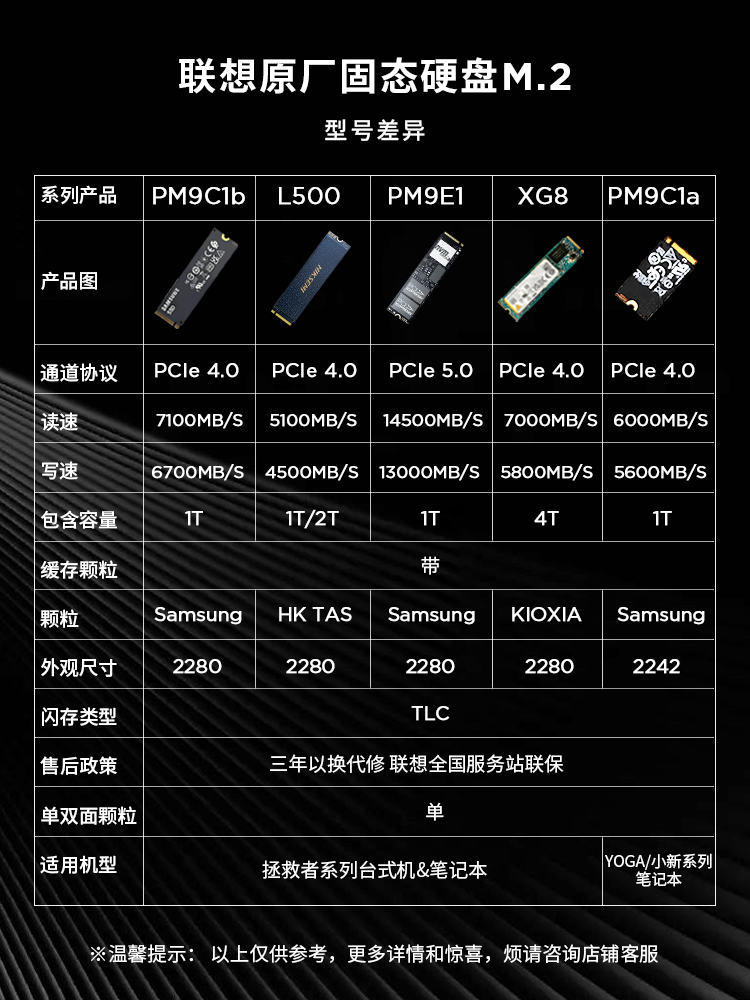 联想原厂固态硬盘M.2

型号差异

| 系列产品 | PM9C1b | L500 | PM9E1 | XG8 | PM9C1a |
|---|---|---|---|---|---|
| 产品图 | | | | | |
| 通道协议 | PCIe 4.0 | PCIe 4.0 | PCIe 5.0 | PCIe 4.0 | PCIe 4.0 |
| 读速 | 7100MB/S | 5100MB/S | 14500MB/S | 7000MB/S | 6000MB/S |
| 写速 | 6700MB/S | 4500MB/S | 13000MB/S | 5800MB/S | 5600MB/S |
| 包含容量 | 1T | 1T/2T | 1T | 4T | 1T |
| 缓存颗粒 | 带 | | | | |
| 颗粒 | Samsung | HK TAS | Samsung | KIOXIA | Samsung |
| 外观尺寸 | 2280 | 2280 | 2280 | 2280 | 2242 |
| 闪存类型 | TLC | | | | |
| 售后政策 | 三年以换代修 联想全国服务站联保 | | | | |
| 单双面颗粒 | 单 | | | | |
| 适用机型 | 拯救者系列台式机&笔记本 | | | | YOGA/小新系列笔记本 |

※温馨提示： 以上仅供参考，更多详情和惊喜，烦请咨询店铺客服